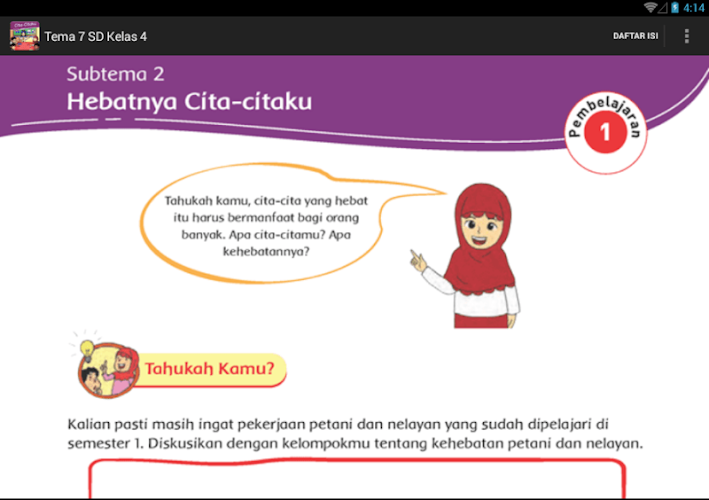 4:14

Tema 7 SD Kelas 4

DAFTAR ISI

Subtema 2
Hebatnya Cita-citaku

Pembelajaran
1

Tahukah kamu, cita-cita yang hebat itu harus bermanfaat bagi orang banyak. Apa cita-citamu? Apa kehebatannya?

Tahukah Kamu?

Kalian pasti masih ingat pekerjaan petani dan nelayan yang sudah dipelajari di semester 1. Diskusikan dengan kelompokmu tentang kehebatan petani dan nelayan.